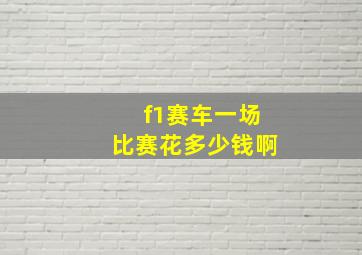 f1赛车一场
比赛花多少钱啊